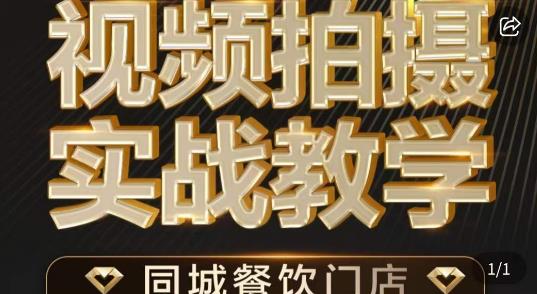 视频拍摄
实战教学
同城餐饮门店
1/1